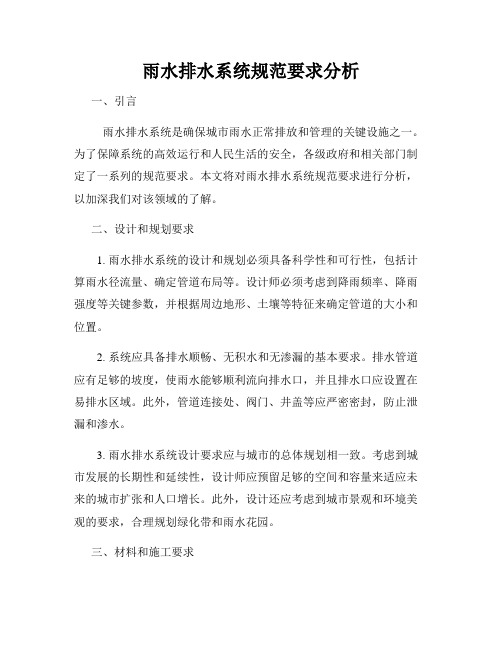 雨水排水系统规范要求分析

一、引言

雨水排水系统是确保城市雨水正常排放和管理的关键设施之一。为了保障系统的高效运行和人民生活的安全，各级政府和相关部门制定了一系列的规范要求。本文将对雨水排水系统规范要求进行分析，以加深我们对该领域的了解。

二、设计和规划要求

1. 雨水排水系统的设计和规划必须具备科学性和可行性，包括计算雨水径流量、确定管道布局等。设计师必须考虑到降雨频率、降雨强度等关键参数，并根据周边地形、土壤等特征来确定管道的大小和位置。

2. 系统应具备排水顺畅、无积水和无渗漏的基本要求。排水管道应有足够的坡度，使雨水能够顺利流向排水口，并且排水口应设置在易排水区域。此外，管道连接处、阀门、井盖等应严密密封，防止泄漏和渗水。

3. 雨水排水系统设计要求应与城市的总体规划相一致。考虑到城市发展的长期性和延续性，设计师应预留足够的空间和容量来适应未来的城市扩张和人口增长。此外，设计还应考虑到城市景观和环境美观的要求，合理规划绿化带和雨水花园。

三、材料和施工要求